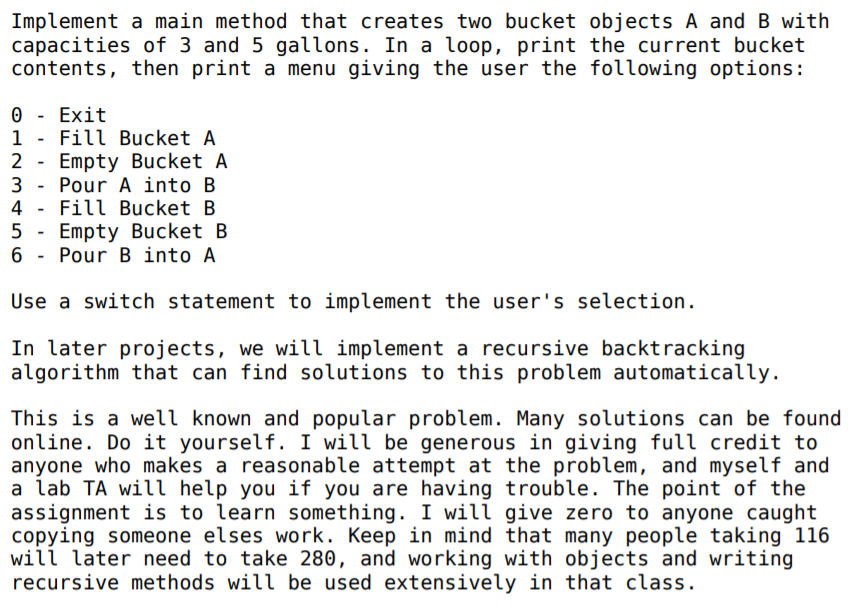 Implement a main method that creates two bucket objects A and B with capacities of 3 and 5 gallons. In a loop, print the current bucket contents, then print a menu giving the user the following options:

0 - Exit
1 - Fill Bucket A
2 - Empty Bucket A
3 - Pour A into B
4 - Fill Bucket B
5 - Empty Bucket B
6 - Pour B into A

Use a switch statement to implement the user's selection.

In later projects, we will implement a recursive backtracking algorithm that can find solutions to this problem automatically.

This is a well known and popular problem. Many solutions can be found online. Do it yourself. I will be generous in giving full credit to anyone who makes a reasonable attempt at the problem, and myself and a lab TA will help you if you are having trouble. The point of the assignment is to learn something. I will give zero to anyone caught copying someone elses work. Keep in mind that many people taking 116 will later need to take 280, and working with objects and writing recursive methods will be used extensively in that class.